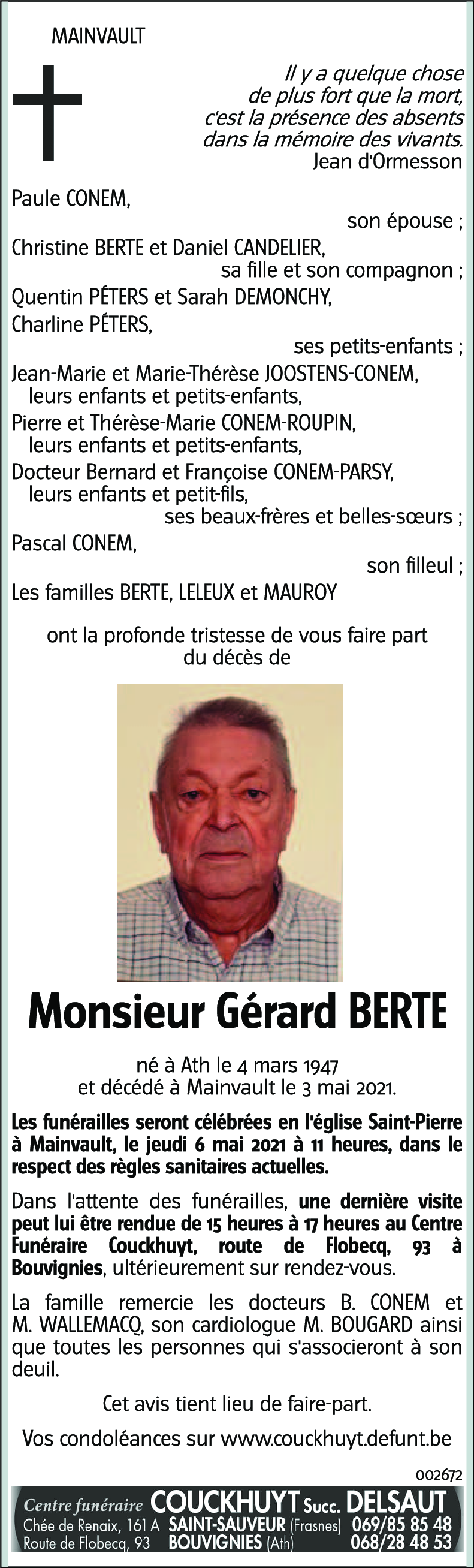 MAINVAULT

Il y a quelque chose de plus fort que la mort, c'est la présence des absents dans la mémoire des vivants.
Jean d'Ormesson

Paule CONEM,
son épouse ;
Christine BERTE et Daniel CANDELIER,
sa fille et son compagnon ;
Quentin PÉTERS et Sarah DEMONCHY,
Charline PÉTERS,
ses petits-enfants ;
Jean-Marie et Marie-Thérèse JOOSTENS-CONEM,
leurs enfants et petits-enfants,
Pierre et Thérèse-Marie CONEM-ROUPIN,
leurs enfants et petits-enfants,
Docteur Bernard et Françoise CONEM-PARSY,
leurs enfants et petit-fils,
ses beaux-frères et belles-sœurs ;
Pascal CONEM,
son filleul ;
Les familles BERTE, LELEUX et MAUROY

ont la profonde tristesse de vous faire part du décès de

Monsieur Gérard BERTE

né à Ath le 4 mars 1947
et décédé à Mainvault le 3 mai 2021.

Les funérailles seront célébrées en l'église Saint-Pierre à Mainvault, le jeudi 6 mai 2021 à 11 heures, dans le respect des règles sanitaires actuelles.

Dans l'attente des funérailles, une dernière visite peut lui être rendue de 15 heures à 17 heures au Centre Funéraire Couckhuyt, route de Flobecq, 93 à Bouvignies, ultérieurement sur rendez-vous.

La famille remercie les docteurs B. CONEM et M. WALLEMACQ, son cardiologue M. BOUGARD ainsi que toutes les personnes qui s'associeront à son deuil.

Cet avis tient lieu de faire-part.

Vos condoléances sur www.couckhuyt.defunt.be

002672

Centre funéraire COUCKHUYT Succ. DELSAUT
Chée de Renaix, 161 A SAINT-SAUVEUR (Frasnes) 069/85 85 48
Route de Flobecq, 93 BOUVIGNIES (Ath) 068/28 48 53